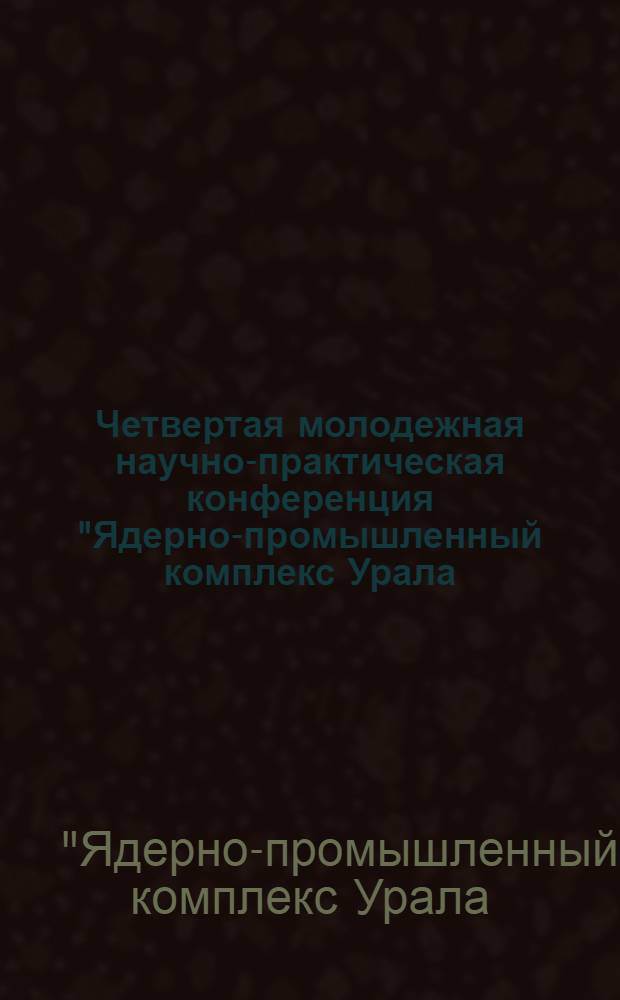 Четвертая молодежная научно-практическая конференция "Ядерно-промышленный комплекс Урала

"Ядерно-промышленный комплекс Урала